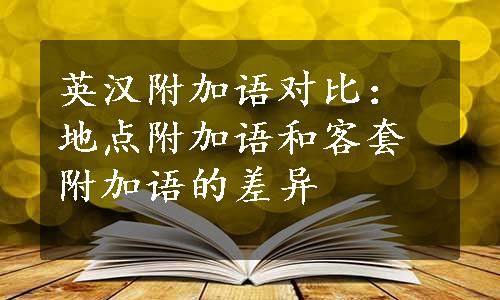 英汉附加语对比：地点附加语和客套附加语的差异